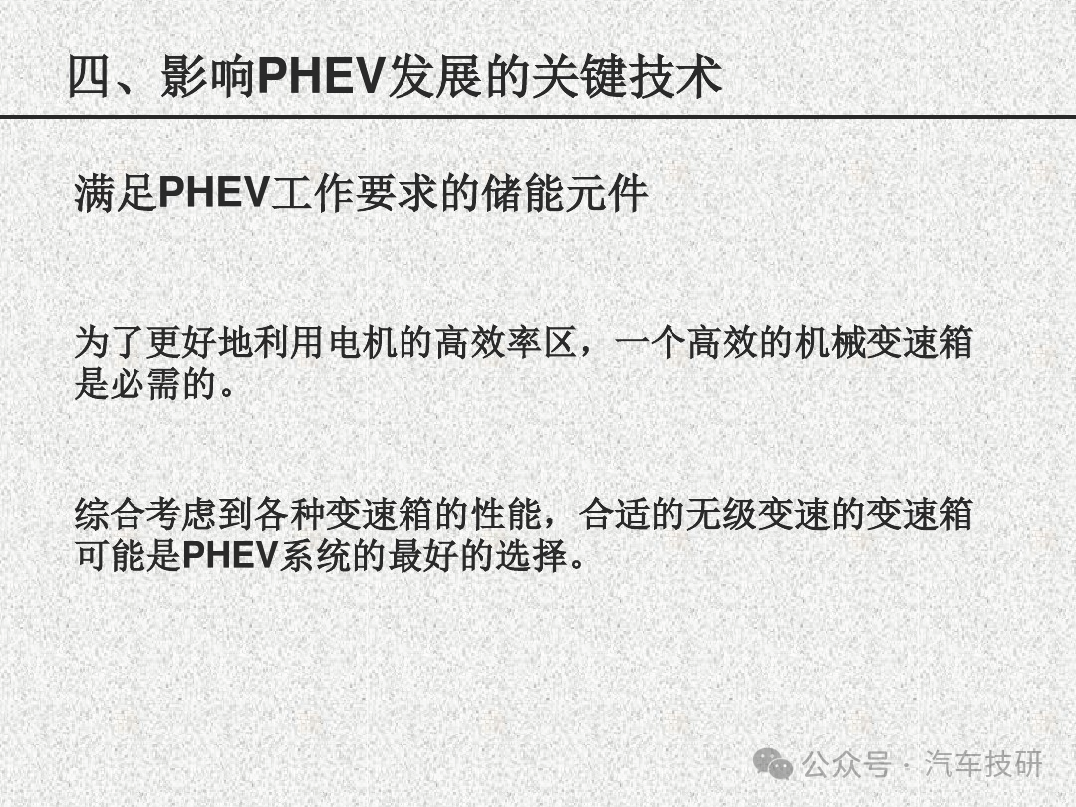 四、影响PHEV发展的关键技术

满足PHEV工作要求的储能元件

为了更好地利用电机的高效率区，一个高效的机械变速箱是必需的。

综合考虑到各种变速箱的性能，合适的无级变速的变速箱可能是PHEV系统的最好的选择。

公众号 · 汽车技研